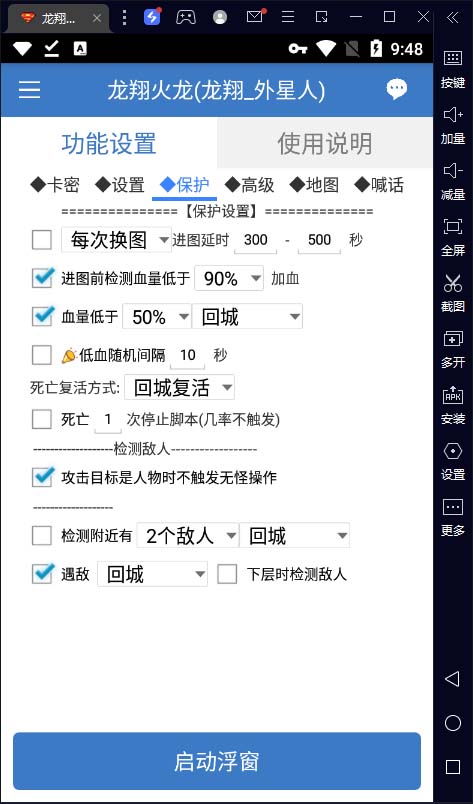 龙翔...

9:48

龙翔火龙(龙翔_外星人)

功能设置
使用说明

◆卡密 ◆设置 ◆保护 ◆高级 ◆地图 ◆喊话

===============【保护设置】==============

每次换图 进图延时 300 - 500 秒

进图前检测血量低于 90% 加血

血量低于 50% 回城

低血随机间隔 10 秒

死亡复活方式: 回城复活

死亡 1 次停止脚本(几率不触发)

------------------检测敌人------------------

攻击目标是人物时不触发无怪操作

------------------

检测附近有 2个敌人 回城

遇敌 回城 下层时检测敌人

启动浮窗

按键
加量
减量
全屏
截图
多开
安装
设置
更多